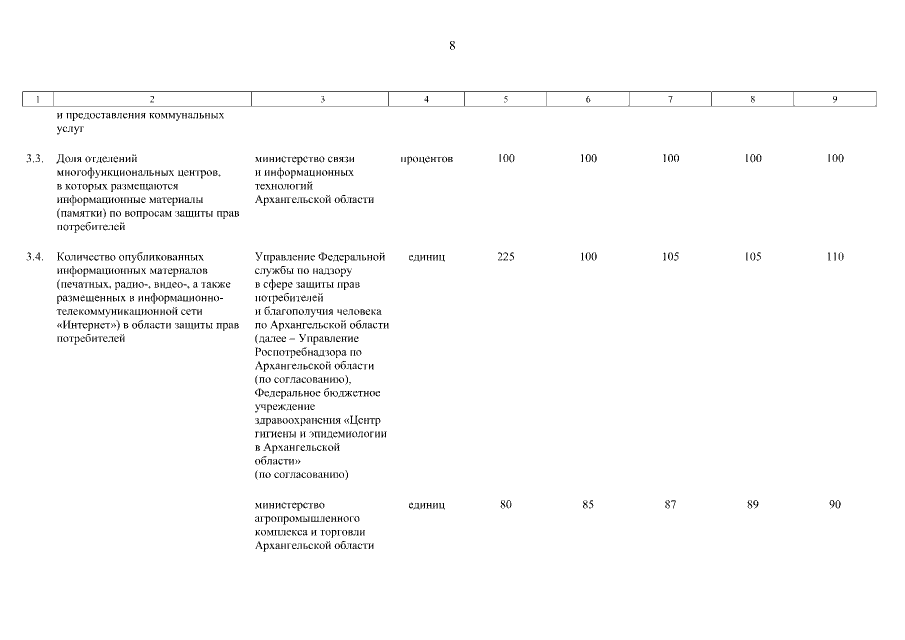 8

| 1 | 2 | 3 | 4 | 5 | 6 | 7 | 8 | 9 |
|---|---|---|---|---|---|---|---|---|
| | и предоставления коммунальных услуг | | | | | | | |
| 3.3. | Доля отделений многофункциональных центров, в которых размещаются информационные материалы (памятки) по вопросам защиты прав потребителей | министерство связи и информационных технологий Архангельской области | процентов | 100 | 100 | 100 | 100 | 100 |
| 3.4. | Количество опубликованных информационных материалов (печатных, радио-, видео-, а также размещенных в информационно-телекоммуникационной сети «Интернет») в области защиты прав потребителей | Управление Федеральной службы по надзору в сфере защиты прав потребителей и благополучия человека по Архангельской области (далее – Управление Роспотребнадзора по Архангельской области (по согласованию), Федеральное бюджетное учреждение здравоохранения «Центр гигиены и эпидемиологии в Архангельской области» (по согласованию) | единиц | 225 | 100 | 105 | 105 | 110 |
| | | министерство агропромышленного комплекса и торговли Архангельской области | единиц | 80 | 85 | 87 | 89 | 90 |